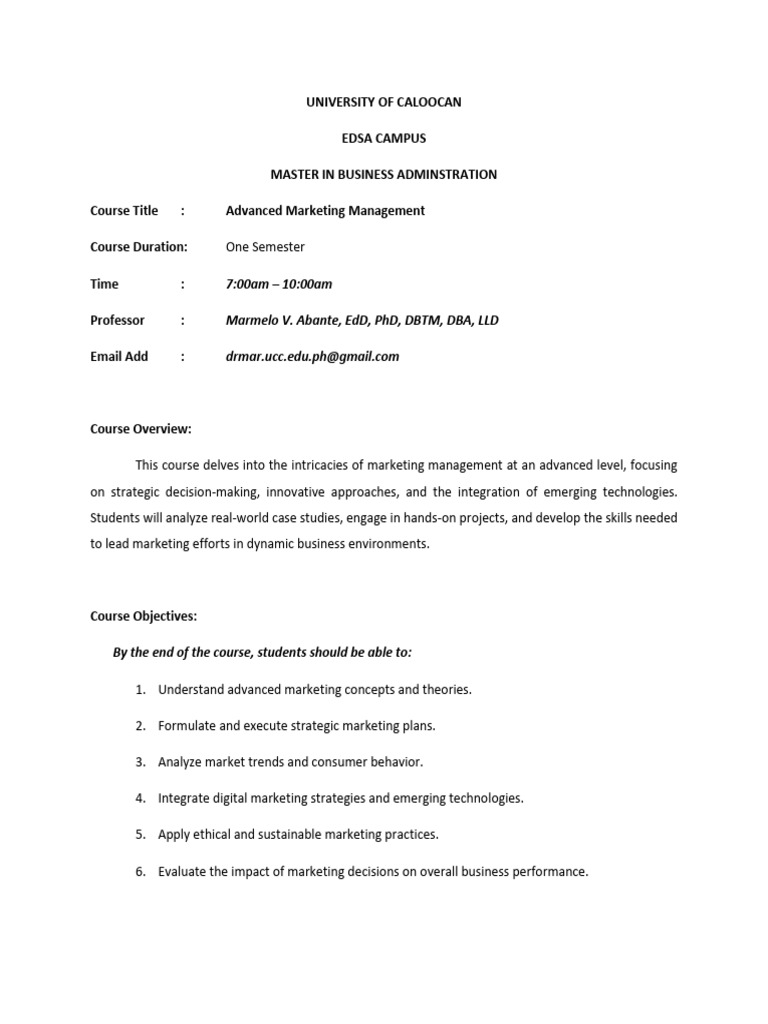 UNIVERSITY OF CALOOCAN

EDSA CAMPUS

MASTER IN BUSINESS ADMINSTRATION

Course Title : Advanced Marketing Management

Course Duration: One Semester

Time : 7:00am – 10:00am

Professor : Marmelo V. Abante, EdD, PhD, DBTM, DBA, LLD

Email Add : drmar.ucc.edu.ph@gmail.com

Course Overview:

This course delves into the intricacies of marketing management at an advanced level, focusing on strategic decision-making, innovative approaches, and the integration of emerging technologies. Students will analyze real-world case studies, engage in hands-on projects, and develop the skills needed to lead marketing efforts in dynamic business environments.

Course Objectives:

By the end of the course, students should be able to:

1. Understand advanced marketing concepts and theories.
2. Formulate and execute strategic marketing plans.
3. Analyze market trends and consumer behavior.
4. Integrate digital marketing strategies and emerging technologies.
5. Apply ethical and sustainable marketing practices.
6. Evaluate the impact of marketing decisions on overall business performance.